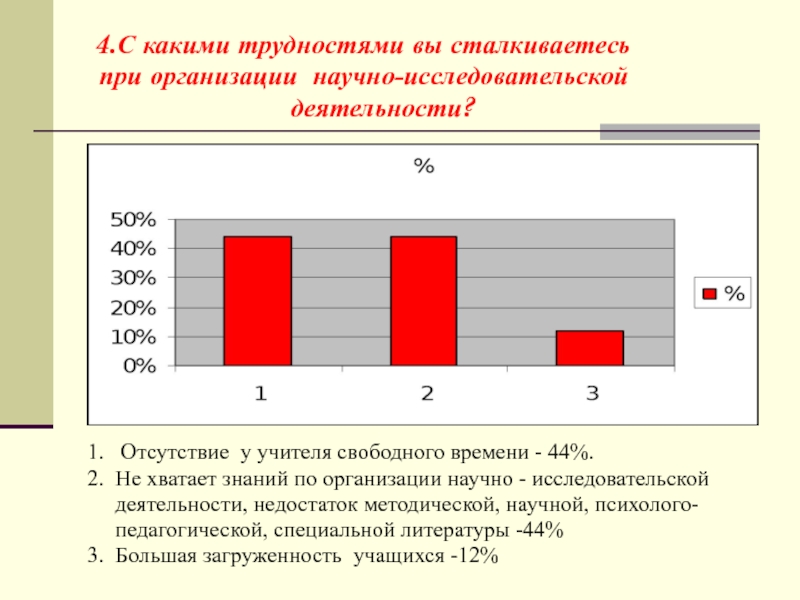 4.С какими трудностями вы сталкиваетесь при организации научно-исследовательской деятельности?

%

50%
40%
30%
20%
10%
0%

1 2 3

%

1. Отсутствие у учителя свободного времени - 44%.
2. Не хватает знаний по организации научно - исследовательской деятельности, недостаток методической, научной, психолого-педагогической, специальной литературы -44%
3. Большая загруженность учащихся -12%